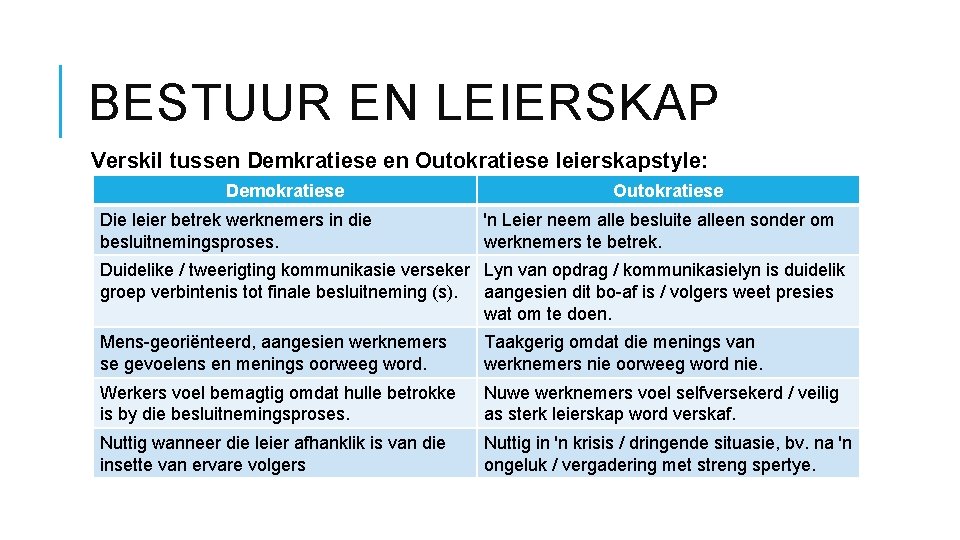 BESTUUR EN LEIERSKAP

Verskil tussen Demkratiese en Outokratiese leierskapstyle:

| Demokratiese | Outokratiese |
|---|---|
| Die leier betrek werknemers in die besluitnemingsproses. | 'n Leier neem alle besluite alleen sonder om werknemers te betrek. |
| Duidelike / tweerigting kommunikasie verseker groep verbintenis tot finale besluitneming (s). | Lyn van opdrag / kommunikasielyn is duidelik aangesien dit bo-af is / volgers weet presies wat om te doen. |
| Mens-georiënteerd, aangesien werknemers se gevoelens en menings oorweeg word. | Taakgerig omdat die menings van werknemers nie oorweeg word nie. |
| Werkers voel bemagtig omdat hulle betrokke is by die besluitnemingsproses. | Nuwe werknemers voel selfversekerd / veilig as sterk leierskap word verskaf. |
| Nuttig wanneer die leier afhanklik is van die insette van ervare volgers | Nuttig in 'n krisis / dringende situasie, bv. na 'n ongeluk / vergadering met streng spertye. |